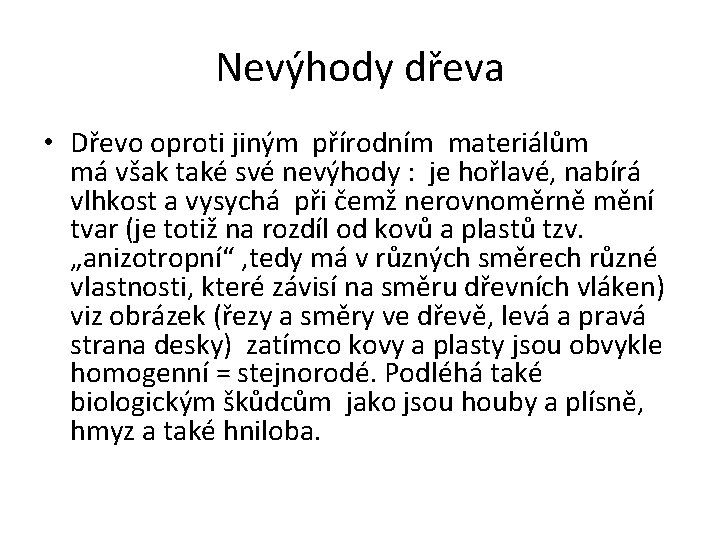 Nevýhody dřeva

• Dřevo oproti jiným přírodním materiálům má však také své nevýhody : je hořlavé, nabírá vlhkost a vysychá při čemž nerovnoměrně mění tvar (je totiž na rozdíl od kovů a plastů tzv. „anizotropní“ ,tedy má v různých směrech různé vlastnosti, které závisí na směru dřevních vláken) viz obrázek (řezy a směry ve dřevě, levá a pravá strana desky) zatímco kovy a plasty jsou obvykle homogenní = stejnorodé. Podléhá také biologickým škůdcům jako jsou houby a plísně, hmyz a také hniloba.